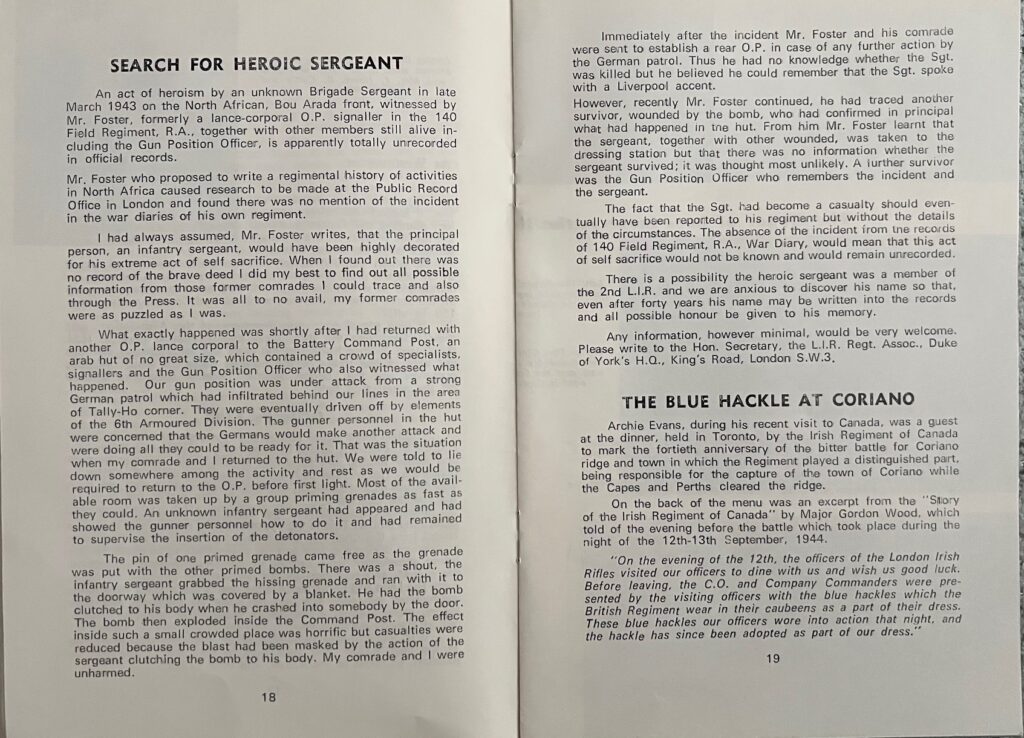 SEARCH FOR HEROIC SERGEANT

An act of heroism by an unknown Brigade Sergeant in late March 1943 on the North African, Bou Arada front, witnessed by Mr. Foster, formerly a lance-corporal O.P. signaller in the 140 Field Regiment, R.A., together with other members still alive including the Gun Position Officer, is apparently totally unrecorded in official records.

Mr. Foster who proposed to write a regimental history of activities in North Africa caused research to be made at the Public Record Office in London and found there was no mention of the incident in the war diaries of his own regiment.

I had always assumed, Mr. Foster writes, that the principal person, an infantry sergeant, would have been highly decorated for his extreme act of self sacrifice. When I found out there was no record of the brave deed I did my best to find out all possible information from those former comrades I could trace and also through the Press. It was all to no avail, my former comrades were as puzzled as I was.

What exactly happened was shortly after I had returned with another O.P. lance corporal to the Battery Command Post, an arab hut of no great size, which contained a crowd of specialists, signallers and the Gun Position Officer who also witnessed what happened. Our gun position was under attack from a strong German patrol which had infiltrated behind our lines in the area of Tally-Ho corner. They were eventually driven off by elements of the 6th Armoured Division. The gunner personnel in the hut were concerned that the Germans would make another attack and were doing all they could to be ready for it. That was the situation when my comrade and I returned to the hut. We were told to lie down somewhere among the activity and rest as we would be required to return to the O.P. before first light. Most of the available room was taken up by a group priming grenades as fast as they could. An unknown infantry sergeant had appeared and had showed the gunner personnel how to do it and had remained to supervise the insertion of the detonators.

The pin of one primed grenade came free as the grenade was put with the other primed bombs. There was a shout, the infantry sergeant grabbed the hissing grenade and ran with it to the doorway which was covered by a blanket. He had the bomb clutched to his body when he crashed into somebody by the door. The bomb then exploded inside the Command Post. The effect inside such a small crowded place was horrific but casualties were reduced because the blast had been masked by the action of the sergeant clutching the bomb to his body. My comrade and I were unharmed.

18

Immediately after the incident Mr. Foster and his comrade were sent to establish a rear O.P. in case of any further action by the German patrol. Thus he had no knowledge whether the Sgt. was killed but he believed he could remember that the Sgt. spoke with a Liverpool accent.

However, recently Mr. Foster continued, he had traced another survivor, wounded by the bomb, who had confirmed in principal what had happened in the hut. From him Mr. Foster learnt that the sergeant, together with other wounded, was taken to the dressing station but that there was no information whether the sergeant survived; it was thought most unlikely. A further survivor was the Gun Position Officer who remembers the incident and the sergeant.

The fact that the Sgt. had become a casualty should eventually have been reported to his regiment but without the details of the circumstances. The absence of the incident from the records of 140 Field Regiment, R.A., War Diary, would mean that this act of self sacrifice would not be known and would remain unrecorded.

There is a possibility the heroic sergeant was a member of the 2nd L.I.R. and we are anxious to discover his name so that, even after forty years his name may be written into the records and all possible honour be given to his memory.

Any information, however minimal, would be very welcome. Please write to the Hon. Secretary, the L.I.R. Regt. Assoc., Duke of York's H.Q., King's Road, London S.W.3.

THE BLUE HACKLE AT CORIANO

Archie Evans, during his recent visit to Canada, was a guest at the dinner, held in Toronto, by the Irish Regiment of Canada to mark the fortieth anniversary of the bitter battle for Coriano ridge and town in which the Regiment played a distinguished part, being responsible for the capture of the town of Coriano while the Capes and Perths cleared the ridge.

On the back of the menu was an excerpt from the "Story of the Irish Regiment of Canada" by Major Gordon Wood, which told of the evening before the battle which took place during the night of the 12th-13th September, 1944.

"On the evening of the 12th, the officers of the London Irish Rifles visited our officers to dine with us and wish us good luck. Before leaving, the C.O. and Company Commanders were presented by the visiting officers with the blue hackles which the British Regiment wear in their caubeens as a part of their dress. These blue hackles our officers wore into action that night, and the hackle has since been adopted as part of our dress."

19